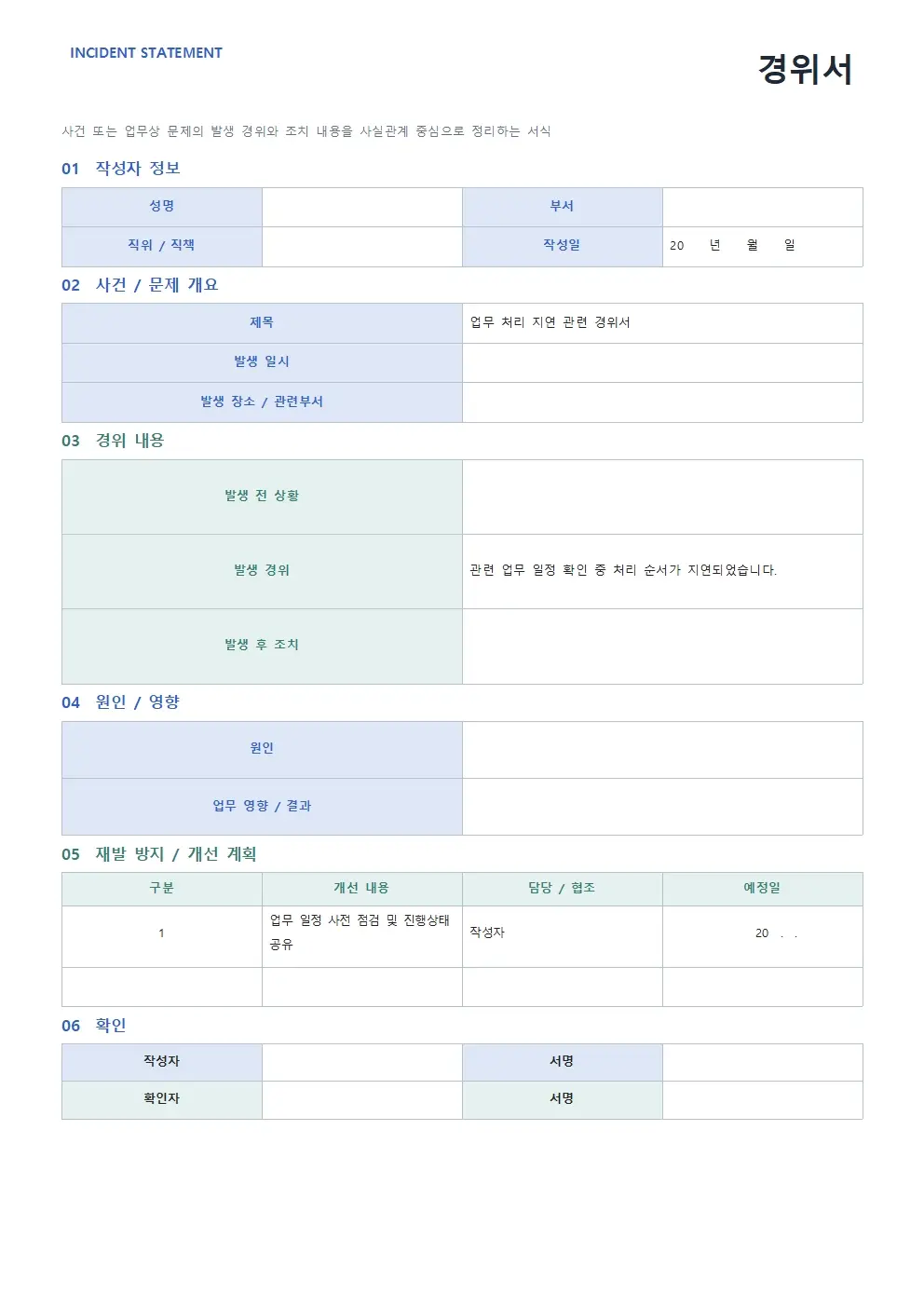 INCIDENT STATEMENT

경위서

사건 또는 업무상 문제의 발생 경위와 조치 내용을 사실관계 중심으로 정리하는 서식

01 작성자 정보

| 성명 | | 부서 | |
|---|---|---|---|
| 직위 / 직책 | | 작성일 | 20 년 월 일 |

02 사건 / 문제 개요

| 제목 | 업무 처리 지연 관련 경위서 |
|---|---|
| 발생 일시 | |
| 발생 장소 / 관련부서 | |

03 경위 내용

| 발생 전 상황 | |
|---|---|
| 발생 경위 | 관련 업무 일정 확인 중 처리 순서가 지연되었습니다. |
| 발생 후 조치 | |

04 원인 / 영향

| 원인 | |
|---|---|
| 업무 영향 / 결과 | |

05 재발 방지 / 개선 계획

| 구분 | 개선 내용 | 담당 / 협조 | 예정일 |
|---|---|---|---|
| 1 | 업무 일정 사전 점검 및 진행상태 공유 | 작성자 | 20 . . |
| | | | |

06 확인

| 작성자 | | 서명 | |
|---|---|---|---|
| 확인자 | | 서명 | |